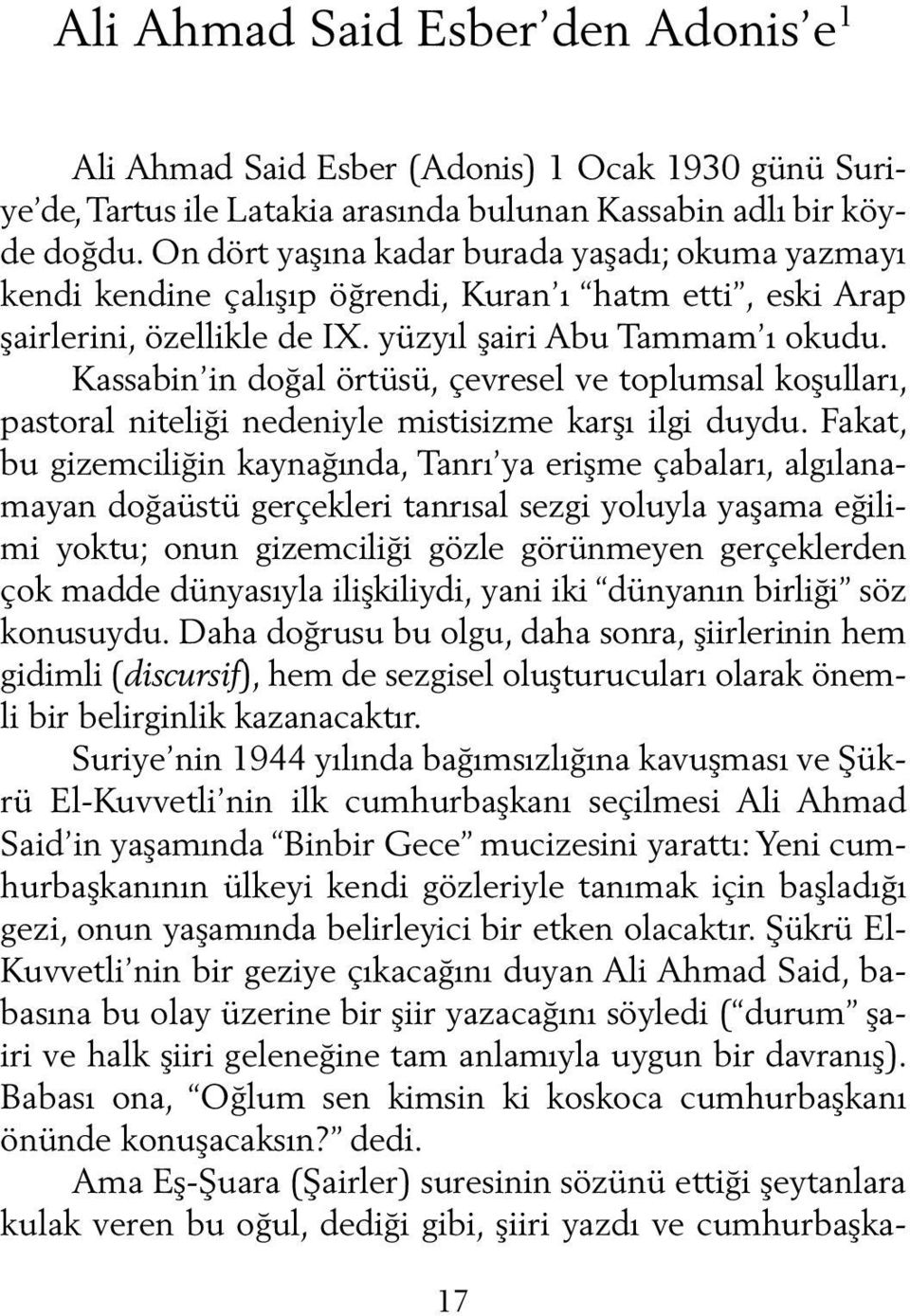 Ali Ahmad Said Esber'den Adonis'e$^1$

Ali Ahmad Said Esber (Adonis) 1 Ocak 1930 günü Suriye'de, Tartus ile Latakia arasında bulunan Kassabin adlı bir köyde doğdu. On dört yaşına kadar burada yaşadı; okuma yazmayı kendi kendine çalışıp öğrendi, Kuran'ı "hatm etti", eski Arap şairlerini, özellikle de IX. yüzyıl şairi Abu Tammam'ı okudu. Kassabin'in doğal örtüsü, çevresel ve toplumsal koşulları, pastoral niteliği nedeniyle mistisizme karşı ilgi duydu. Fakat, bu gizemciliğin kaynağında, Tanrı'ya erişme çabaları, algılanamayan doğaüstü gerçekleri tanrısal sezgi yoluyla yaşama eğilimi yoktu; onun gizemciliği gözle görünmeyen gerçeklerden çok madde dünyasıyla ilişkiliydi, yani iki "dünyanın birliği" söz konusuydu. Daha doğrusu bu olgu, daha sonra, şiirlerinin hem gidimli (discursif), hem de sezgisel oluşturucuları olarak önemli bir belirginlik kazanacaktır.

Suriye'nin 1944 yılında bağımsızlığına kavuşması ve Şükrü El-Kuvvetli'nin ilk cumhurbaşkanı seçilmesi Ali Ahmad Said'in yaşamında "Binbir Gece" mucizesini yarattı: Yeni cumhurbaşkanının ülkeyi kendi gözleriyle tanımak için başladığı gezi, onun yaşamında belirleyici bir etken olacaktır. Şükrü El-Kuvvetli'nin bir geziye çıkacağını duyan Ali Ahmad Said, babasına bu olay üzerine bir şiir yazacağını söyledi ("durum" şairi ve halk şiiri geleneğine tam anlamıyla uygun bir davranış). Babası ona, "Oğlum sen kimsin ki koskoca cumhurbaşkanı önünde konuşacaksın?" dedi.

Ama Eş-Şuara (Şairler) suresinin sözünü ettiği şeytanlara kulak veren bu oğul, dediği gibi, şiiri yazdı ve cumhurbaşka-

17